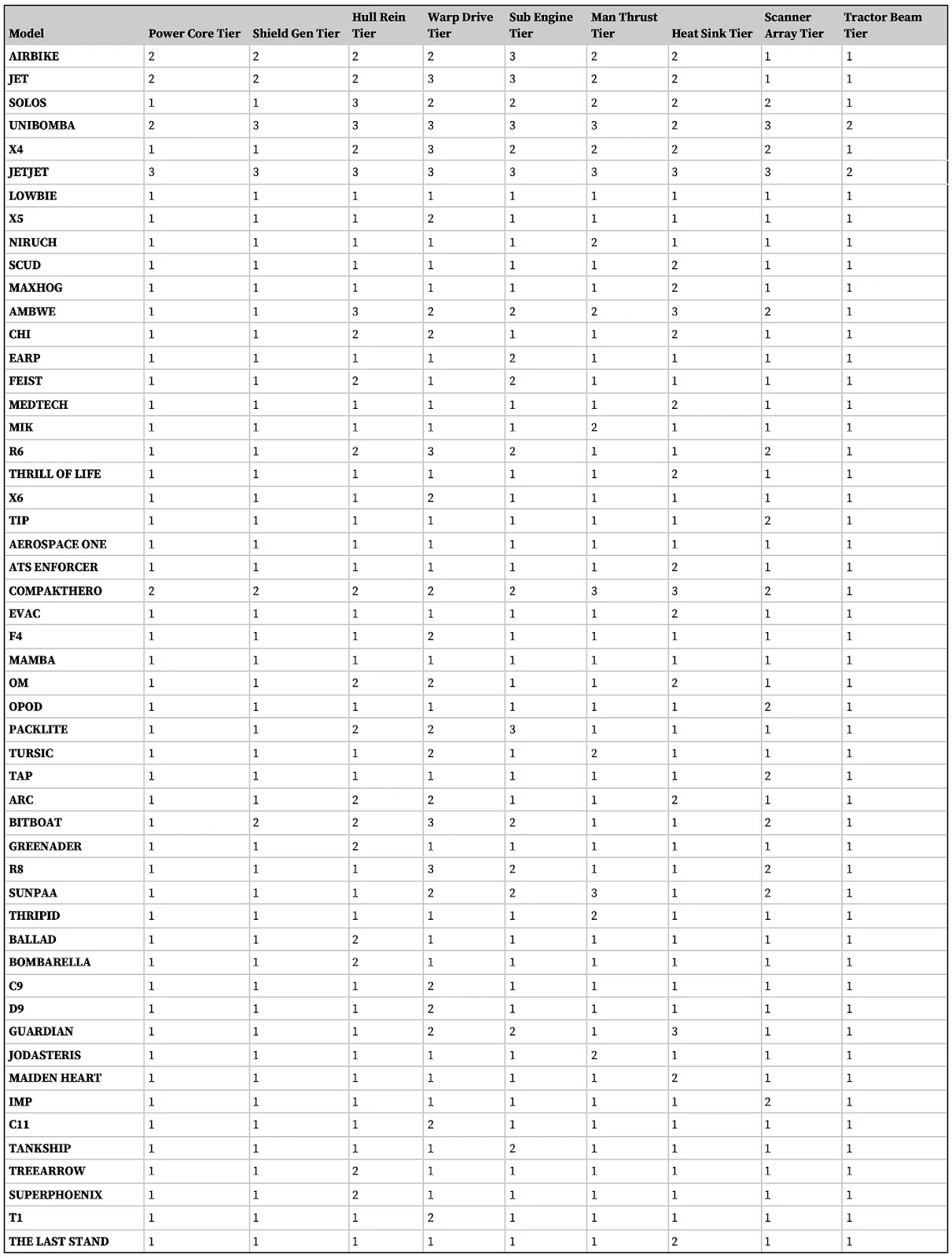 | Model | Power Core Tier | Shield Gen Tier | Hull Rein Tier | Warp Drive Tier | Sub Engine Tier | Man Thrust Tier | Heat Sink Tier | Scanner Array Tier | Tractor Beam Tier |
|---|---|---|---|---|---|---|---|---|---|
| AIRBIKE | 2 | 2 | 2 | 2 | 3 | 2 | 2 | 1 | 1 |
| JET | 2 | 2 | 2 | 3 | 3 | 2 | 2 | 1 | 1 |
| SOLOS | 1 | 1 | 3 | 2 | 2 | 2 | 2 | 2 | 1 |
| UNIBOMBA | 2 | 3 | 3 | 3 | 3 | 3 | 2 | 3 | 2 |
| X4 | 1 | 1 | 2 | 3 | 2 | 2 | 2 | 2 | 1 |
| JETJET | 3 | 3 | 3 | 3 | 3 | 3 | 3 | 3 | 2 |
| LOWBIE | 1 | 1 | 1 | 1 | 1 | 1 | 1 | 1 | 1 |
| X5 | 1 | 1 | 1 | 2 | 1 | 1 | 1 | 1 | 1 |
| NIRUCH | 1 | 1 | 1 | 1 | 1 | 2 | 1 | 1 | 1 |
| SCUD | 1 | 1 | 1 | 1 | 1 | 1 | 2 | 1 | 1 |
| MAXHOG | 1 | 1 | 1 | 1 | 1 | 1 | 2 | 1 | 1 |
| AMBWE | 1 | 1 | 3 | 2 | 2 | 2 | 3 | 2 | 1 |
| CHI | 1 | 1 | 2 | 2 | 1 | 1 | 2 | 1 | 1 |
| EARP | 1 | 1 | 1 | 1 | 2 | 1 | 1 | 1 | 1 |
| FEIST | 1 | 1 | 2 | 1 | 2 | 1 | 1 | 1 | 1 |
| MEDTECH | 1 | 1 | 1 | 1 | 1 | 1 | 2 | 1 | 1 |
| MIK | 1 | 1 | 1 | 1 | 1 | 2 | 1 | 1 | 1 |
| R6 | 1 | 1 | 2 | 3 | 2 | 1 | 1 | 2 | 1 |
| THRILL OF LIFE | 1 | 1 | 1 | 1 | 1 | 1 | 2 | 1 | 1 |
| X6 | 1 | 1 | 1 | 2 | 1 | 1 | 1 | 1 | 1 |
| TIP | 1 | 1 | 1 | 1 | 1 | 1 | 1 | 2 | 1 |
| AEROSPACE ONE | 1 | 1 | 1 | 1 | 1 | 1 | 1 | 1 | 1 |
| ATS ENFORCER | 1 | 1 | 1 | 1 | 1 | 1 | 2 | 1 | 1 |
| COMPAKTHERO | 2 | 2 | 2 | 2 | 2 | 3 | 3 | 2 | 1 |
| EVAC | 1 | 1 | 1 | 1 | 1 | 1 | 2 | 1 | 1 |
| F4 | 1 | 1 | 1 | 2 | 1 | 1 | 1 | 1 | 1 |
| MAMBA | 1 | 1 | 1 | 1 | 1 | 1 | 1 | 1 | 1 |
| OM | 1 | 1 | 2 | 2 | 1 | 1 | 2 | 1 | 1 |
| OPOD | 1 | 1 | 1 | 1 | 1 | 1 | 1 | 2 | 1 |
| PACKLITE | 1 | 1 | 2 | 2 | 3 | 1 | 1 | 1 | 1 |
| TURSIC | 1 | 1 | 1 | 2 | 1 | 2 | 1 | 1 | 1 |
| TAP | 1 | 1 | 1 | 1 | 1 | 1 | 1 | 2 | 1 |
| ARC | 1 | 1 | 2 | 2 | 1 | 1 | 2 | 1 | 1 |
| BITBOAT | 1 | 2 | 2 | 3 | 2 | 1 | 1 | 2 | 1 |
| GREENADER | 1 | 1 | 2 | 1 | 1 | 1 | 1 | 1 | 1 |
| R8 | 1 | 1 | 1 | 3 | 2 | 1 | 1 | 2 | 1 |
| SUNPAA | 1 | 1 | 1 | 2 | 2 | 3 | 1 | 2 | 1 |
| THRIPID | 1 | 1 | 1 | 1 | 1 | 2 | 1 | 1 | 1 |
| BALLAD | 1 | 1 | 2 | 1 | 1 | 1 | 1 | 1 | 1 |
| BOMBARELLA | 1 | 1 | 2 | 1 | 1 | 1 | 1 | 1 | 1 |
| C9 | 1 | 1 | 1 | 2 | 1 | 1 | 1 | 1 | 1 |
| D9 | 1 | 1 | 1 | 2 | 1 | 1 | 1 | 1 | 1 |
| GUARDIAN | 1 | 1 | 1 | 2 | 2 | 1 | 3 | 1 | 1 |
| JODASTERIS | 1 | 1 | 1 | 1 | 1 | 2 | 1 | 1 | 1 |
| MAIDEN HEART | 1 | 1 | 1 | 1 | 1 | 1 | 2 | 1 | 1 |
| IMP | 1 | 1 | 1 | 1 | 1 | 1 | 1 | 2 | 1 |
| C11 | 1 | 1 | 1 | 2 | 1 | 1 | 1 | 1 | 1 |
| TANKSHIP | 1 | 1 | 1 | 1 | 2 | 1 | 1 | 1 | 1 |
| TREEARROW | 1 | 1 | 2 | 1 | 1 | 1 | 1 | 1 | 1 |
| SUPERPHOENIX | 1 | 1 | 2 | 1 | 1 | 1 | 1 | 1 | 1 |
| T1 | 1 | 1 | 1 | 2 | 1 | 1 | 1 | 1 | 1 |
| THE LAST STAND | 1 | 1 | 1 | 1 | 1 | 1 | 2 | 1 | 1 |